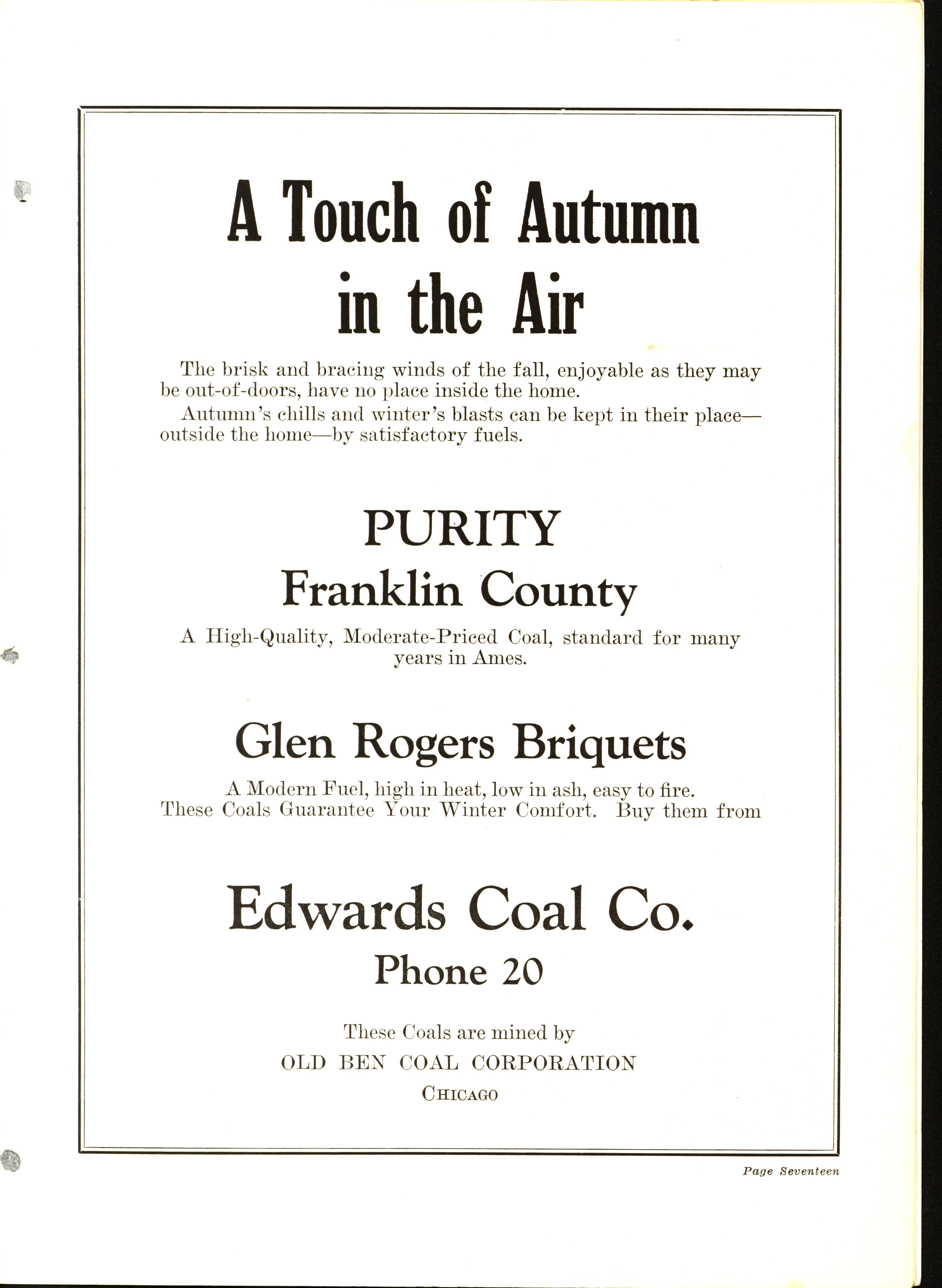 A Touch of Autumn in the Air

The brisk and bracing winds of the fall, enjoyable as they may be out-of-doors, have no place inside the home.

Autumn's chills and winter's blasts can be kept in their place—outside the home—by satisfactory fuels.

PURITY
Franklin County

A High-Quality, Moderate-Priced Coal, standard for many years in Ames.

Glen Rogers Briquets

A Modern Fuel, high in heat, low in ash, easy to fire.
These Coals Guarantee Your Winter Comfort. Buy them from

Edwards Coal Co.
Phone 20

These Coals are mined by
OLD BEN COAL CORPORATION
CHICAGO

Page Seventeen